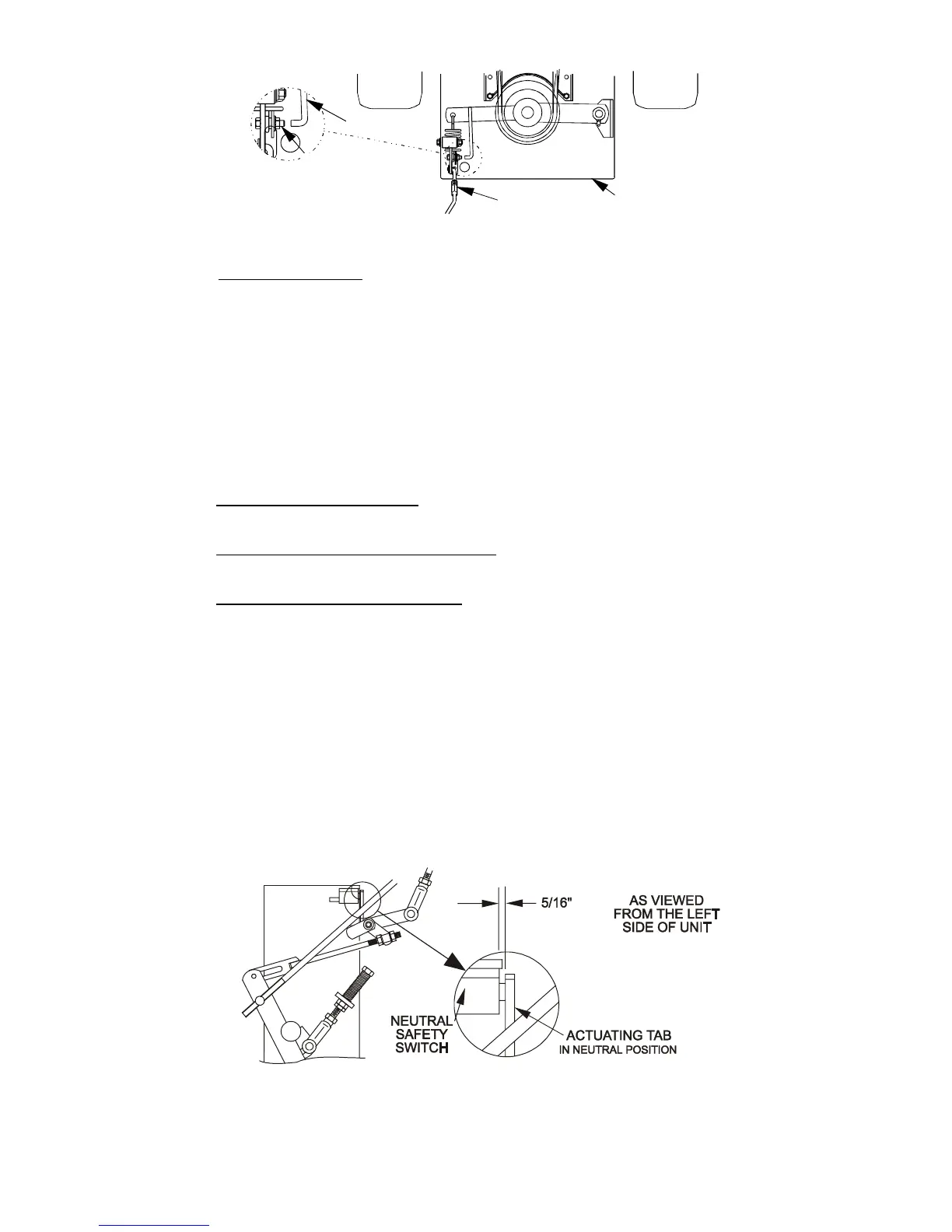 5/16"

AS VIEWED FROM THE LEFT SIDE OF UNIT

NEUTRAL SAFETY SWITCH

ACTUATING TAB IN NEUTRAL POSITION